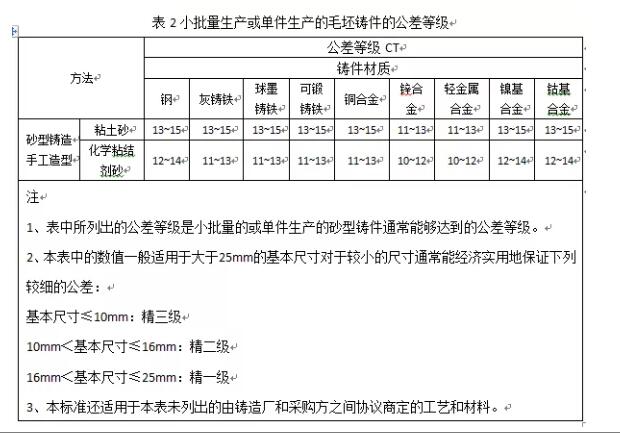 表 2 小批量生产或单件生产的毛坯铸件的公差等级

| 方法 | | 公差等级 CT | | | | | | | | |
|---|---|---|---|---|---|---|---|---|---|---|
| | | 铸件材质 | | | | | | | | |
| | | 钢 | 灰铸铁 | 球墨铸铁 | 可锻铸铁 | 铜合金 | 锌合金 | 轻金属合金 | 镍基合金 | 钴基合金 |
| 砂型铸造手工造型 | 粘土砂 | 13~15 | 13~15 | 13~15 | 13~15 | 13~15 | 11~13 | 11~13 | 13~15 | 13~15 |
| | 化学粘结剂砂 | 12~14 | 11~13 | 11~13 | 11~13 | 11~13 | 10~12 | 10~12 | 12~14 | 12~14 |

注

1、表中所列出的公差等级是小批量的或单件生产的砂型铸件通常能够达到的公差等级。

2、本表中的数值一般适用于大于25mm的基本尺寸对于较小的尺寸通常能经济实用地保证下列较细的公差：

基本尺寸≤10mm：精三级

10mm<基本尺寸≤16mm：精二级

16mm<基本尺寸≤25mm：精一级

3、本标准还适用于本表未列出的由铸造厂和采购方之间协议商定的工艺和材料。